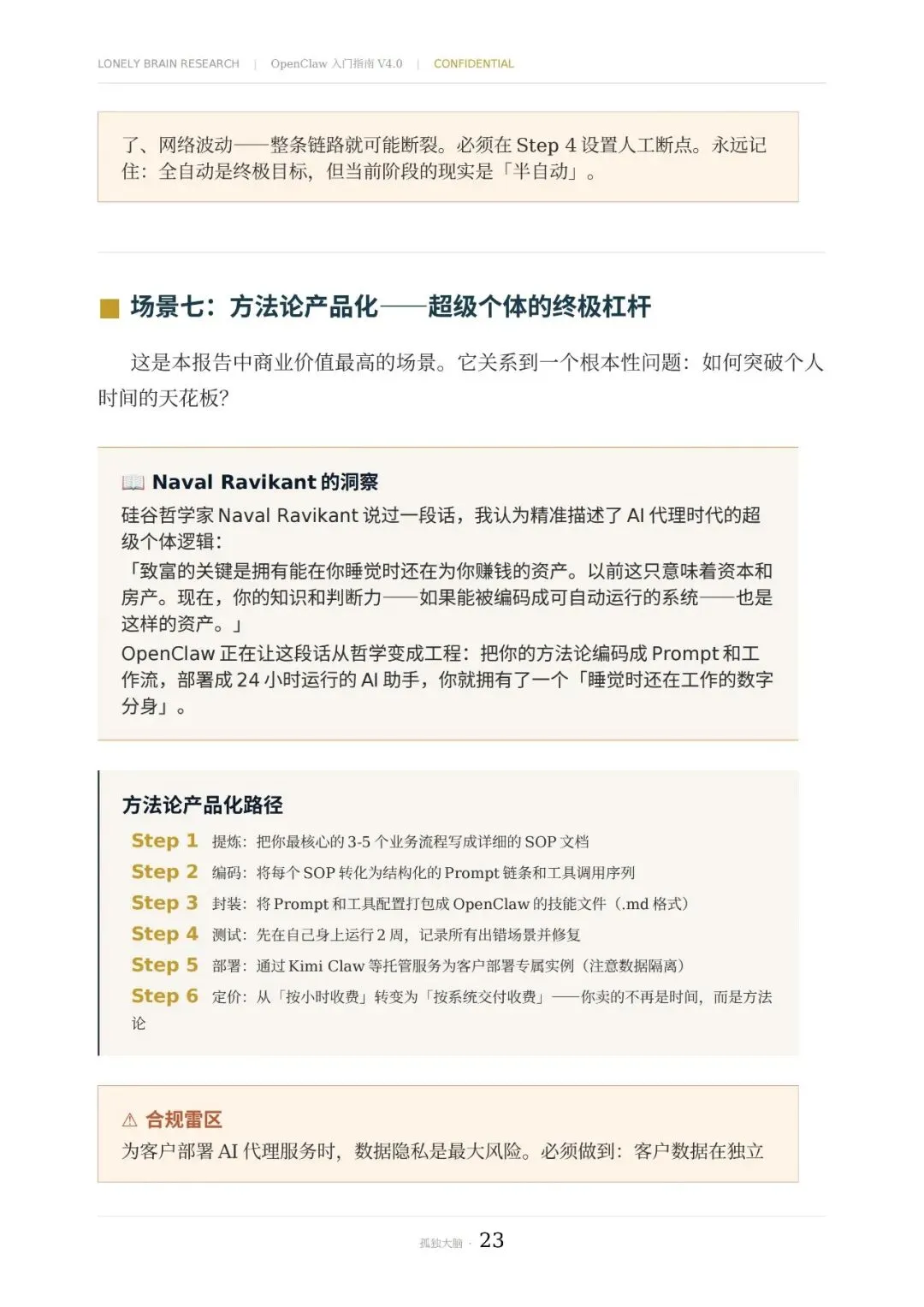 LONELY BRAIN RESEARCH | OpenClaw 入门指南 V4.0 | CONFIDENTIAL

了、网络波动——整条链路就可能断裂。必须在 Step 4 设置人工断点。永远记住：全自动是终极目标，但当前阶段的现实是「半自动」。

场景七：方法论产品化——超级个体的终极杠杆

这是本报告中商业价值最高的场景。它关系到一个根本性问题：如何突破个人时间的天花板？

📖 Naval Ravikant 的洞察

硅谷哲学家 Naval Ravikant 说过一段话，我认为精准描述了 AI 代理时代的超级个体逻辑：

「致富的关键是拥有能在你睡觉时还在为你赚钱的资产。以前这只意味着资本和房产。现在，你的知识和判断力——如果能被编码成可自动运行的系统——也是这样的资产。」

OpenClaw 正在让这段话从哲学变成工程：把你的方法论编码成 Prompt 和工作流，部署成 24 小时运行的 AI 助手，你就拥有了一个「睡觉时还在工作的数字分身」。

方法论产品化路径

Step 1 提炼：把你最核心的 3-5 个业务流程写成详细的 SOP 文档
Step 2 编码：将每个 SOP 转化为结构化的 Prompt 链条和工具调用序列
Step 3 封装：将 Prompt 和工具配置打包成 OpenClaw 的技能文件（.md 格式）
Step 4 测试：先在自己身上运行 2 周，记录所有出错场景并修复
Step 5 部署：通过 Kimi Claw 等托管服务为客户部署专属实例（注意数据隔离）
Step 6 定价：从「按小时收费」转变为「按系统交付收费」——你卖的不再是时间，而是方法论

⚠ 合规雷区

为客户部署 AI 代理服务时，数据隐私是最大风险。必须做到：客户数据在独立

孤独大脑 · 23